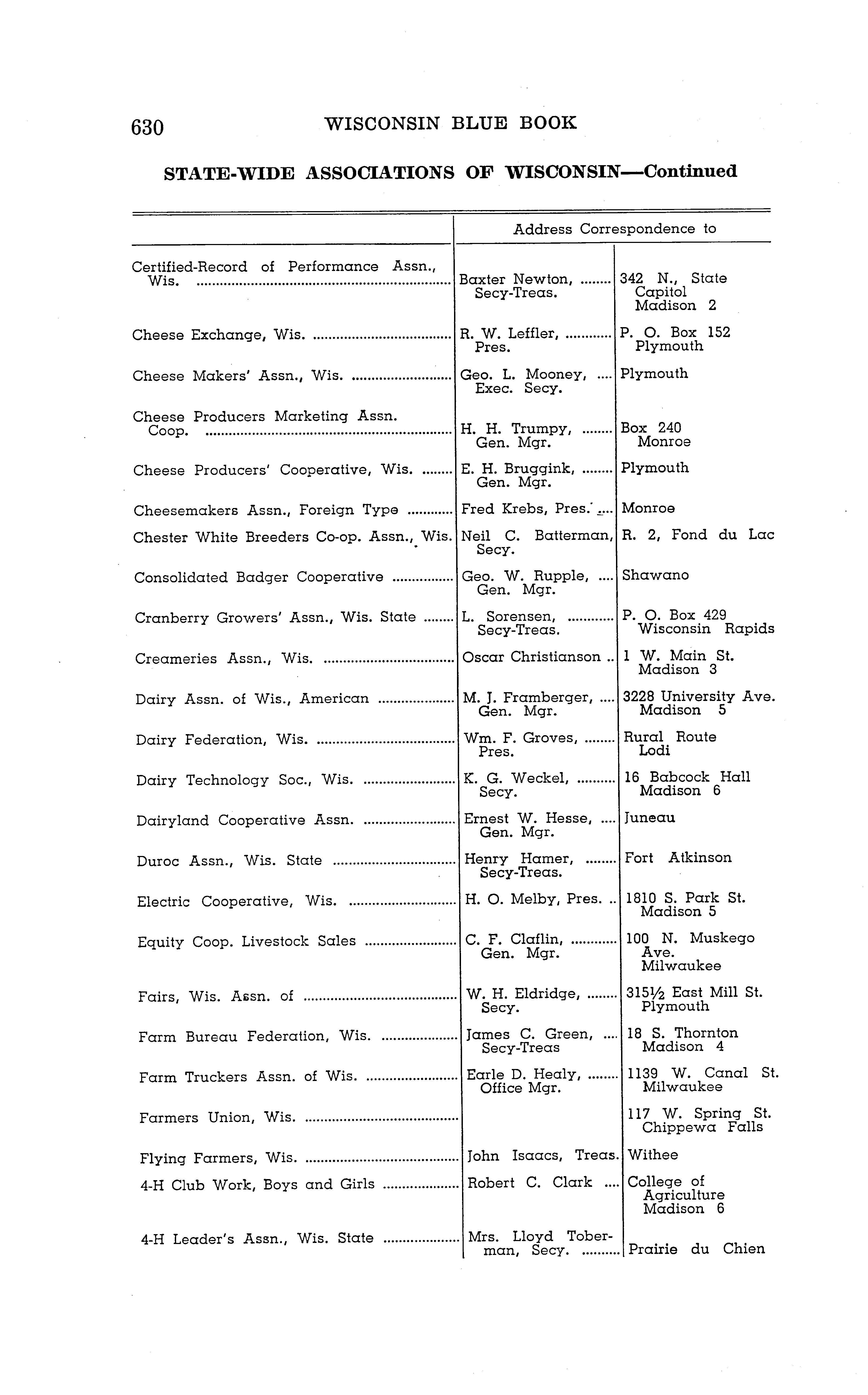 630 WISCONSIN BLUE BOOK

STATE-WIDE ASSOCIATIONS OF WISCONSIN—Continued

| | Address Correspondence to | |
|---|---|---|
| Certified-Record of Performance Assn., Wis. | Baxter Newton, Secy-Treas. | 342 N., State Capitol Madison 2 |
| Cheese Exchange, Wis. | R. W. Leffler, Pres. | P. O. Box 152 Plymouth |
| Cheese Makers' Assn., Wis. | Geo. L. Mooney, Exec. Secy. | Plymouth |
| Cheese Producers Marketing Assn. Coop. | H. H. Trumpy, Gen. Mgr. | Box 240 Monroe |
| Cheese Producers' Cooperative, Wis. | E. H. Bruggink, Gen. Mgr. | Plymouth |
| Cheesemakers Assn., Foreign Type | Fred Krebs, Pres. | Monroe |
| Chester White Breeders Co-op. Assn., Wis. | Neil C. Batterman, Secy. | R. 2, Fond du Lac |
| Consolidated Badger Cooperative | Geo. W. Rupple, Gen. Mgr. | Shawano |
| Cranberry Growers' Assn., Wis. State | L. Sorensen, Secy-Treas. | P. O. Box 429 Wisconsin Rapids |
| Creameries Assn., Wis. | Oscar Christianson | 1 W. Main St. Madison 3 |
| Dairy Assn. of Wis., American | M. J. Framberger, Gen. Mgr. | 3228 University Ave. Madison 5 |
| Dairy Federation, Wis. | Wm. F. Groves, Pres. | Rural Route Lodi |
| Dairy Technology Soc., Wis. | K. G. Weckel, Secy. | 16 Babcock Hall Madison 6 |
| Dairyland Cooperative Assn. | Ernest W. Hesse, Gen. Mgr. | Juneau |
| Duroc Assn., Wis. State | Henry Hamer, Secy-Treas. | Fort Atkinson |
| Electric Cooperative, Wis. | H. O. Melby, Pres. | 1810 S. Park St. Madison 5 |
| Equity Coop. Livestock Sales | C. F. Claflin, Gen. Mgr. | 100 N. Muskego Ave. Milwaukee |
| Fairs, Wis. Assn. of | W. H. Eldridge, Secy. | 315½ East Mill St. Plymouth |
| Farm Bureau Federation, Wis. | James C. Green, Secy-Treas | 18 S. Thornton Madison 4 |
| Farm Truckers Assn. of Wis. | Earle D. Healy, Office Mgr. | 1139 W. Canal St. Milwaukee |
| Farmers Union, Wis. | | 117 W. Spring St. Chippewa Falls |
| Flying Farmers, Wis. | John Isaacs, Treas. | Withee |
| 4-H Club Work, Boys and Girls | Robert C. Clark | College of Agriculture Madison 6 |
| 4-H Leader's Assn., Wis. State | Mrs. Lloyd Toberman, Secy. | Prairie du Chien |